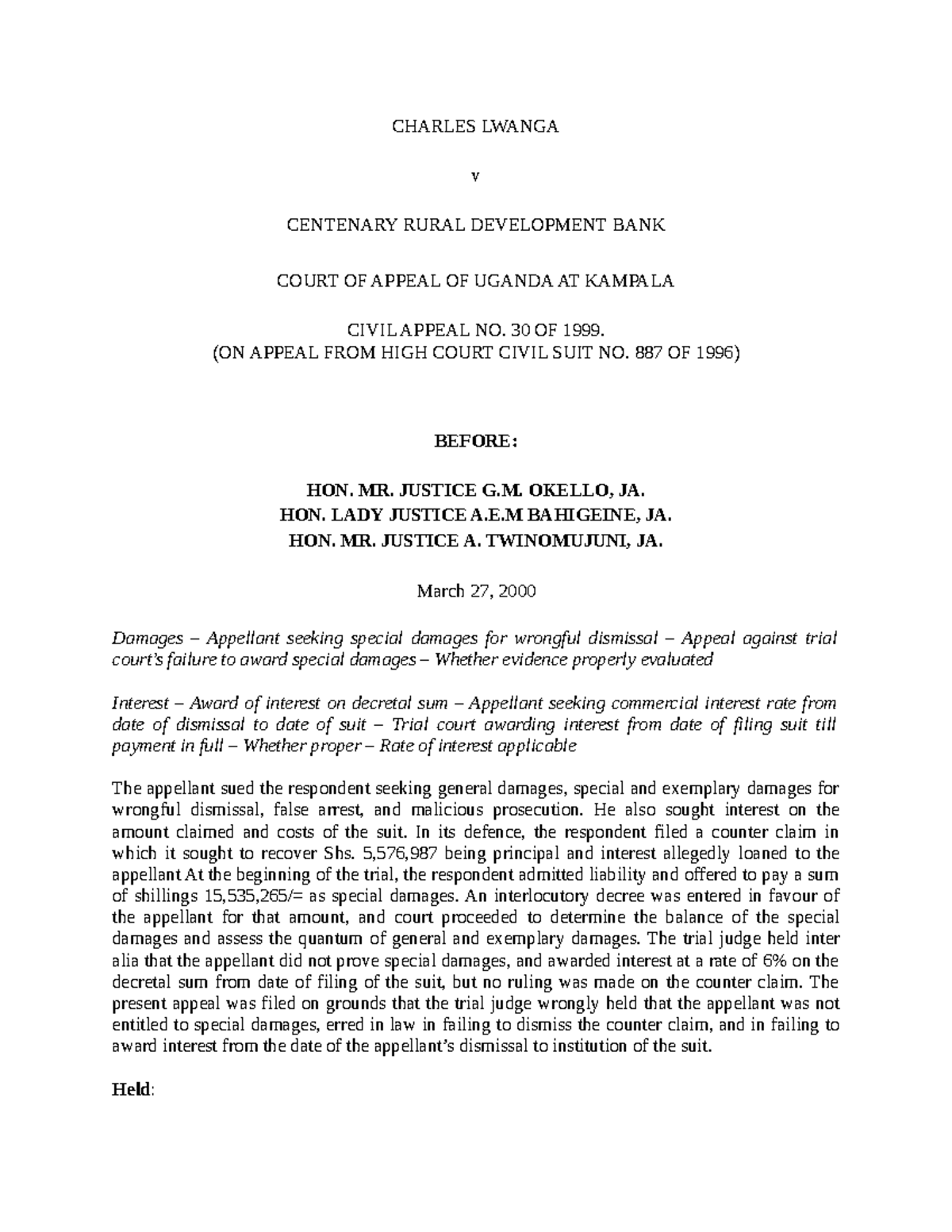 CHARLES LWANGA

v

CENTENARY RURAL DEVELOPMENT BANK

COURT OF APPEAL OF UGANDA AT KAMPALA

CIVIL APPEAL NO. 30 OF 1999.
(ON APPEAL FROM HIGH COURT CIVIL SUIT NO. 887 OF 1996)

BEFORE:

HON. MR. JUSTICE G.M. OKELLO, JA.
HON. LADY JUSTICE A.E.M BAHIGEINE, JA.
HON. MR. JUSTICE A. TWINOMUJUNI, JA.

March 27, 2000

Damages – Appellant seeking special damages for wrongful dismissal – Appeal against trial court's failure to award special damages – Whether evidence properly evaluated

Interest – Award of interest on decretal sum – Appellant seeking commercial interest rate from date of dismissal to date of suit – Trial court awarding interest from date of filing suit till payment in full – Whether proper – Rate of interest applicable

The appellant sued the respondent seeking general damages, special and exemplary damages for wrongful dismissal, false arrest, and malicious prosecution. He also sought interest on the amount claimed and costs of the suit. In its defence, the respondent filed a counter claim in which it sought to recover Shs. 5,576,987 being principal and interest allegedly loaned to the appellant At the beginning of the trial, the respondent admitted liability and offered to pay a sum of shillings 15,535,265/= as special damages. An interlocutory decree was entered in favour of the appellant for that amount, and court proceeded to determine the balance of the special damages and assess the quantum of general and exemplary damages. The trial judge held inter alia that the appellant did not prove special damages, and awarded interest at a rate of 6% on the decretal sum from date of filing of the suit, but no ruling was made on the counter claim. The present appeal was filed on grounds that the trial judge wrongly held that the appellant was not entitled to special damages, erred in law in failing to dismiss the counter claim, and in failing to award interest from the date of the appellant's dismissal to institution of the suit.

Held: